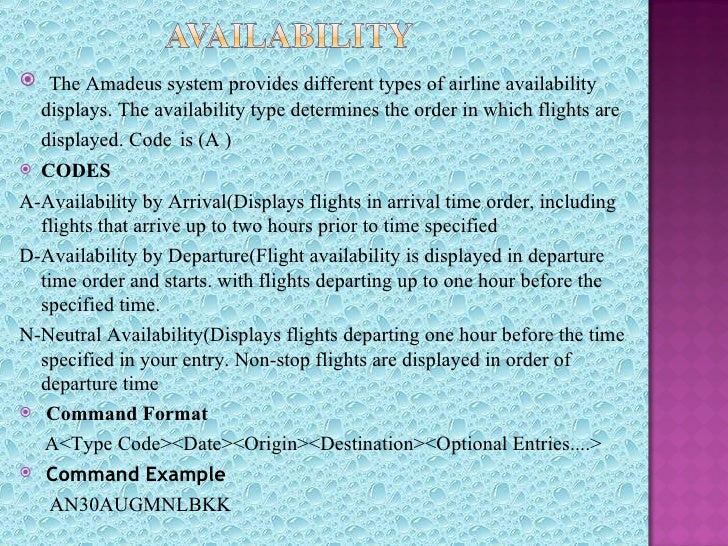 AVAILABILITY

• The Amadeus system provides different types of airline availability displays. The availability type determines the order in which flights are displayed. Code is (A )

• CODES

A-Availability by Arrival(Displays flights in arrival time order, including flights that arrive up to two hours prior to time specified

D-Availability by Departure(Flight availability is displayed in departure time order and starts. with flights departing up to one hour before the specified time.

N-Neutral Availability(Displays flights departing one hour before the time specified in your entry. Non-stop flights are displayed in order of departure time

• Command Format

A<Type Code><Date><Origin><Destination><Optional Entries....>

• Command Example

AN30AUGMNLBKK